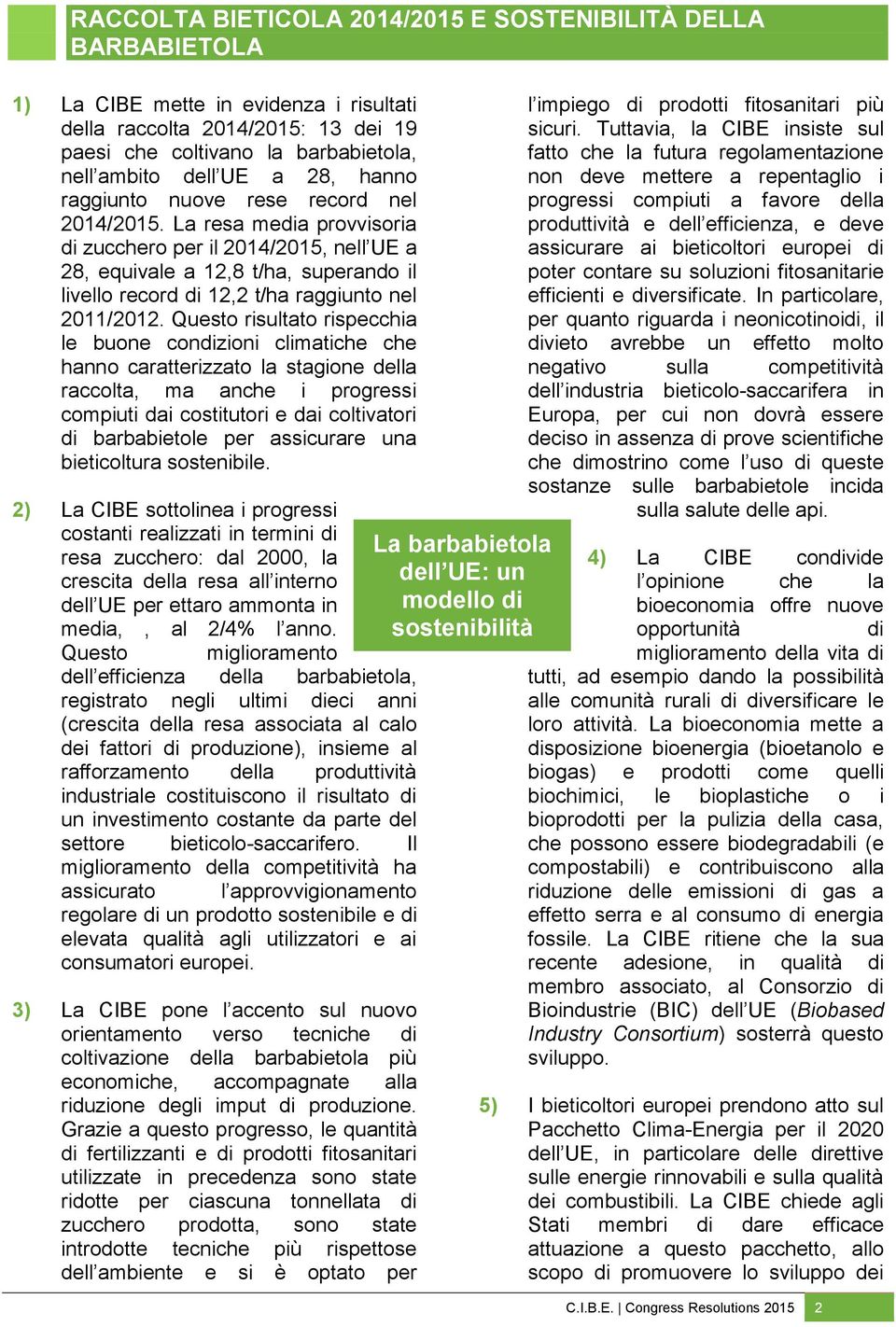 RACCOLTA BIETICOLA 2014/2015 E SOSTENIBILITÀ DELLA BARBABIETOLA

1) La CIBE mette in evidenza i risultati della raccolta 2014/2015: 13 dei 19 paesi che coltivano la barbabietola, nell'ambito dell'UE a 28, hanno raggiunto nuove rese record nel 2014/2015. La resa media provvisoria di zucchero per il 2014/2015, nell'UE a 28, equivale a 12,8 t/ha, superando il livello record di 12,2 t/ha raggiunto nel 2011/2012. Questo risultato rispecchia le buone condizioni climatiche che hanno caratterizzato la stagione della raccolta, ma anche i progressi compiuti dai costitutori e dai coltivatori di barbabietole per assicurare una bieticoltura sostenibile.

2) La CIBE sottolinea i progressi costanti realizzati in termini di resa zucchero: dal 2000, la crescita della resa all'interno dell'UE per ettaro ammonta in media, , al 2/4% l'anno. Questo miglioramento dell'efficienza della barbabietola, registrato negli ultimi dieci anni (crescita della resa associata al calo dei fattori di produzione), insieme al rafforzamento della produttività industriale costituiscono il risultato di un investimento costante da parte del settore bieticolo-saccarifero. Il miglioramento della competitività ha assicurato l'approvvigionamento regolare di un prodotto sostenibile e di elevata qualità agli utilizzatori e ai consumatori europei.

3) La CIBE pone l'accento sul nuovo orientamento verso tecniche di coltivazione della barbabietola più economiche, accompagnate alla riduzione degli imput di produzione. Grazie a questo progresso, le quantità di fertilizzanti e di prodotti fitosanitari utilizzate in precedenza sono state ridotte per ciascuna tonnellata di zucchero prodotta, sono state introdotte tecniche più rispettose dell'ambiente e si è optato per l'impiego di prodotti fitosanitari più sicuri. Tuttavia, la CIBE insiste sul fatto che la futura regolamentazione non deve mettere a repentaglio i progressi compiuti a favore della produttività e dell'efficienza, e deve assicurare ai bieticoltori europei di poter contare su soluzioni fitosanitarie efficienti e diversificate. In particolare, per quanto riguarda i neonicotinoidi, il divieto avrebbe un effetto molto negativo sulla competitività dell'industria bieticolo-saccarifera in Europa, per cui non dovrà essere deciso in assenza di prove scientifiche che dimostrino come l'uso di queste sostanze sulle barbabietole incida sulla salute delle api.

La barbabietola dell'UE: un modello di sostenibilità

4) La CIBE condivide l'opinione che la bioeconomia offre nuove opportunità di miglioramento della vita di tutti, ad esempio dando la possibilità alle comunità rurali di diversificare le loro attività. La bioeconomia mette a disposizione bioenergia (bioetanolo e biogas) e prodotti come quelli biochimici, le bioplastiche o i bioprodotti per la pulizia della casa, che possono essere biodegradabili (e compostabili) e contribuiscono alla riduzione delle emissioni di gas a effetto serra e al consumo di energia fossile. La CIBE ritiene che la sua recente adesione, in qualità di membro associato, al Consorzio di Bioindustrie (BIC) dell'UE (Biobased Industry Consortium) sosterrà questo sviluppo.

5) I bieticoltori europei prendono atto sul Pacchetto Clima-Energia per il 2020 dell'UE, in particolare delle direttive sulle energie rinnovabili e sulla qualità dei combustibili. La CIBE chiede agli Stati membri di dare efficace attuazione a questo pacchetto, allo scopo di promuovere lo sviluppo dei

C.I.B.E. | Congress Resolutions 2015 2